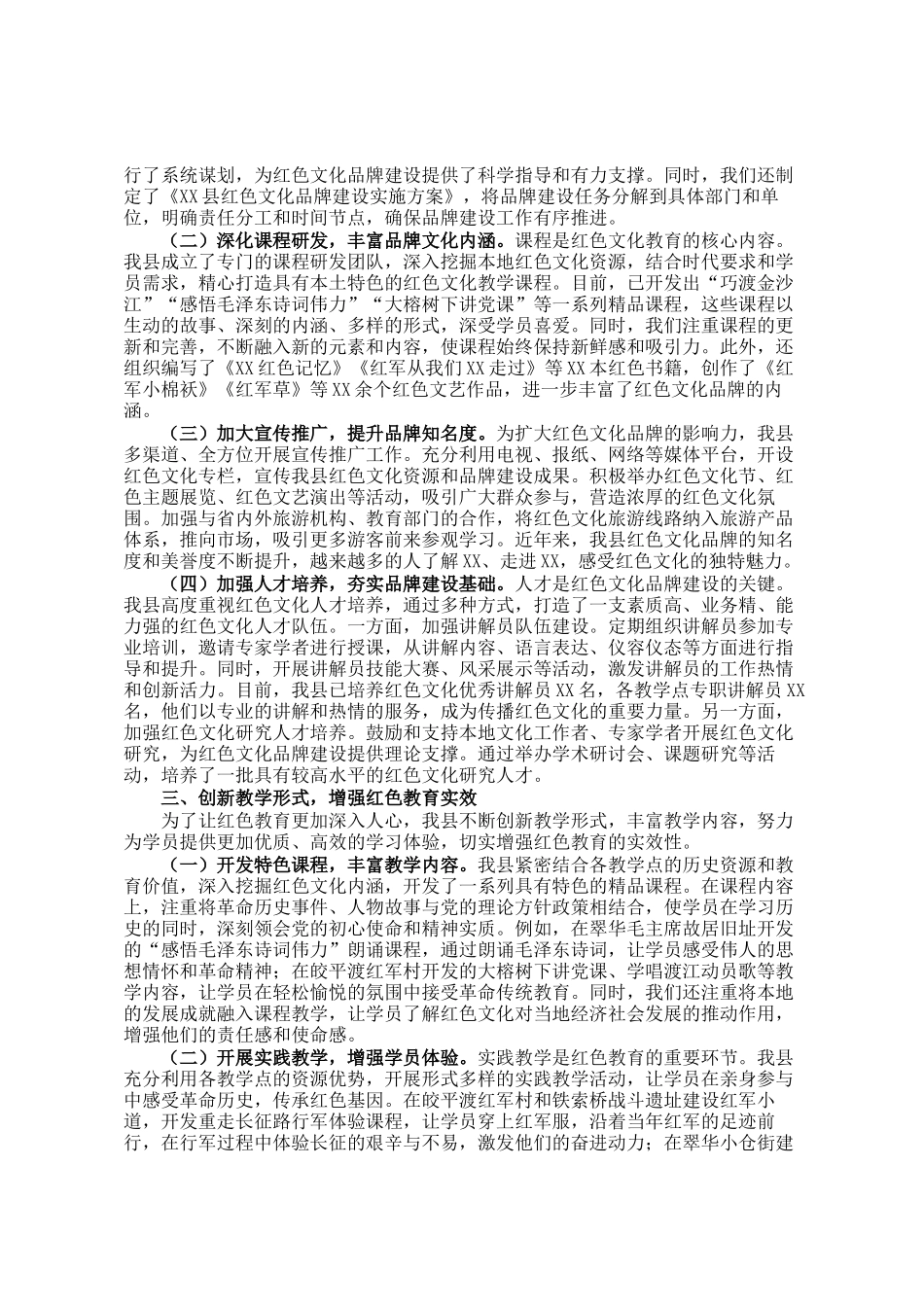 行了系统谋划，为红色文化品牌建设提供了科学指导和有力支撑。同时，我们还制定了《XX县红色文化品牌建设实施方案》，将品牌建设任务分解到具体部门和单位，明确责任分工和时间节点，确保品牌建设工作有序推进。

（二）深化课程研发，丰富品牌文化内涵。课程是红色文化教育的核心内容。我县成立了专门的课程研发团队，深入挖掘本地红色文化资源，结合时代要求和学员需求，精心打造具有本土特色的红色文化教学课程。目前，已开发出“巧渡金沙江”“感悟毛泽东诗词伟力”“大榕树下讲党课”等一系列精品课程，这些课程以生动的故事、深刻的内涵、多样的形式，深受学员喜爱。同时，我们注重课程的更新和完善，不断融入新的元素和内容，使课程始终保持新鲜感和吸引力。此外，还组织编写了《XX红色记忆》《红军从我们XX走过》等XX本红色书籍，创作了《红军小棉袄》《红军草》等XX余个红色文艺作品，进一步丰富了红色文化品牌的内涵。

（三）加大宣传推广，提升品牌知名度。为扩大红色文化品牌的影响力，我县多渠道、全方位开展宣传推广工作。充分利用电视、报纸、网络等媒体平台，开设红色文化专栏，宣传我县红色文化资源和品牌建设成果。积极举办红色文化节、红色主题展览、红色文艺演出等活动，吸引广大群众参与，营造浓厚的红色文化氛围。加强与省内外旅游机构、教育部门的合作，将红色文化旅游线路纳入旅游产品体系，推向市场，吸引更多游客前来参观学习。近年来，我县红色文化品牌的知名度和美誉度不断提升，越来越多的人了解XX、走进XX，感受红色文化的独特魅力。

（四）加强人才培养，夯实品牌建设基础。人才是红色文化品牌建设的关键。我县高度重视红色文化人才培养，通过多种方式，打造了一支素质高、业务精、能力强的红色文化人才队伍。一方面，加强讲解员队伍建设。定期组织讲解员参加专业培训，邀请专家学者进行授课，从讲解内容、语言表达、仪容仪态等方面进行指导和提升。同时，开展讲解员技能大赛、风采展示等活动，激发讲解员的工作热情和创新活力。目前，我县已培养红色文化优秀讲解员XX名，各教学点专职讲解员XX名，他们以专业的讲解和热情的服务，成为传播红色文化的重要力量。另一方面，加强红色文化研究人才培养。鼓励和支持本地文化工作者、专家学者开展红色文化研究，为红色文化品牌建设提供理论支撑。通过举办学术研讨会、课题研究等活动，培养了一批具有较高水平的红色文化研究人才。

三、创新教学形式，增强红色教育实效

为了让红色教育更加深入人心，我县不断创新教学形式，丰富教学内容，努力为学员提供更加优质、高效的学习体验，切实增强红色教育的实效性。

（一）开发特色课程，丰富教学内容。我县紧密结合各教学点的历史资源和教育价值，深入挖掘红色文化内涵，开发了一系列具有特色的精品课程。在课程内容上，注重将革命历史事件、人物故事与党的理论方针政策相结合，使学员在学习历史的同时，深刻领会党的初心使命和精神实质。例如，在翠华毛主席故居旧址开发的“感悟毛泽东诗词伟力”朗诵课程，通过朗诵毛泽东诗词，让学员感受伟人的思想情怀和革命精神；在皎平渡红军村开发的大榕树下讲党课、学唱渡江动员歌等教学内容，让学员在轻松愉悦的氛围中接受革命传统教育。同时，我们还注重将本地的发展成就融入课程教学，让学员了解红色文化对当地经济社会发展的推动作用，增强他们的责任感和使命感。

（二）开展实践教学，增强学员体验。实践教学是红色教育的重要环节。我县充分利用各教学点的资源优势，开展形式多样的实践教学活动，让学员在亲身参与中感受革命历史，传承红色基因。在皎平渡红军村和铁索桥战斗遗址建设红军小道，开发重走长征路行军体验课程，让学员穿上红军服，沿着当年红军的足迹前行，在行军过程中体验长征的艰辛与不易，激发他们的奋进动力；在翠华小仓街建